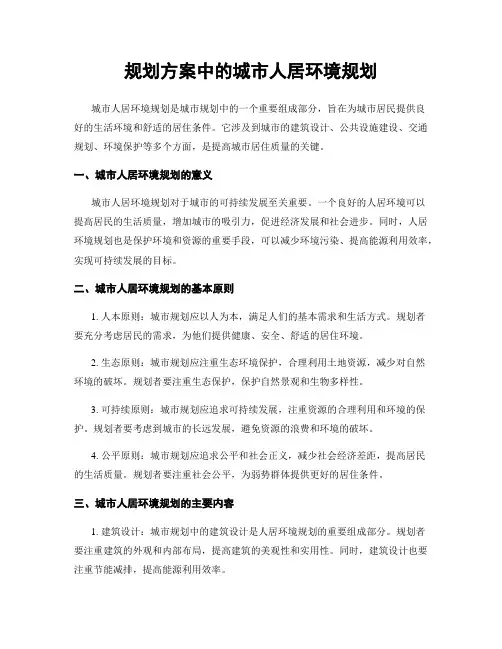 规划方案中的城市人居环境规划

城市人居环境规划是城市规划中的一个重要组成部分，旨在为城市居民提供良好的生活环境和舒适的居住条件。它涉及到城市的建筑设计、公共设施建设、交通规划、环境保护等多个方面，是提高城市居住质量的关键。

一、城市人居环境规划的意义

城市人居环境规划对于城市的可持续发展至关重要。一个良好的人居环境可以提高居民的生活质量，增加城市的吸引力，促进经济发展和社会进步。同时，人居环境规划也是保护环境和资源的重要手段，可以减少环境污染、提高能源利用效率，实现可持续发展的目标。

二、城市人居环境规划的基本原则

1. 人本原则：城市规划应以人为本，满足人们的基本需求和生活方式。规划者要充分考虑居民的需求，为他们提供健康、安全、舒适的居住环境。

2. 生态原则：城市规划应注重生态环境保护，合理利用土地资源，减少对自然环境的破坏。规划者要注重生态保护，保护自然景观和生物多样性。

3. 可持续原则：城市规划应追求可持续发展，注重资源的合理利用和环境的保护。规划者要考虑到城市的长远发展，避免资源的浪费和环境的破坏。

4. 公平原则：城市规划应追求公平和社会正义，减少社会经济差距，提高居民的生活质量。规划者要注重社会公平，为弱势群体提供更好的居住条件。

三、城市人居环境规划的主要内容

1. 建筑设计：城市规划中的建筑设计是人居环境规划的重要组成部分。规划者要注重建筑的外观和内部布局，提高建筑的美观性和实用性。同时，建筑设计也要注重节能减排，提高能源利用效率。